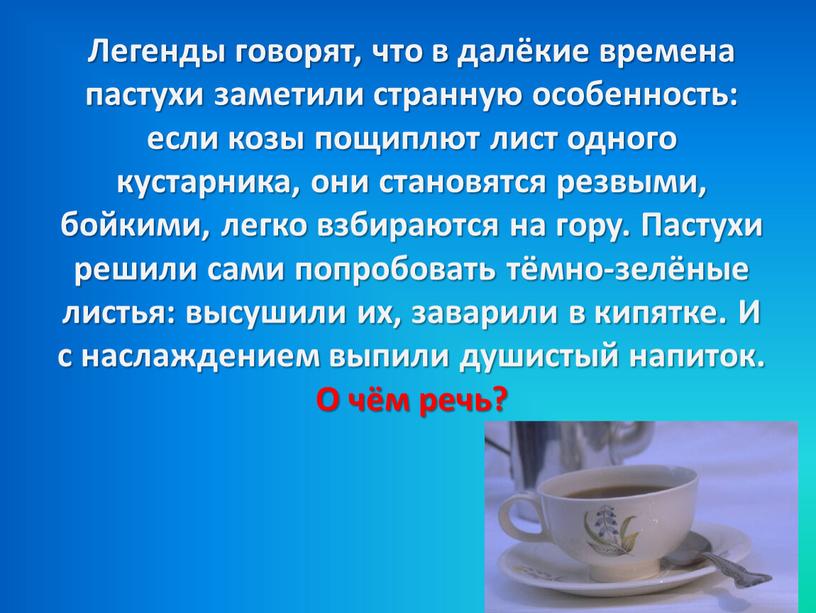 Легенды говорят, что в далёкие времена пастухи заметили странную особенность: если козы пощиплют лист одного кустарника, они становятся резвыми, бойкими, легко взбираются на гору. Пастухи решили сами попробовать тёмно-зелёные листья: высушили их, заварили в кипятке. И с наслаждением выпили душистый напиток.
О чём речь?